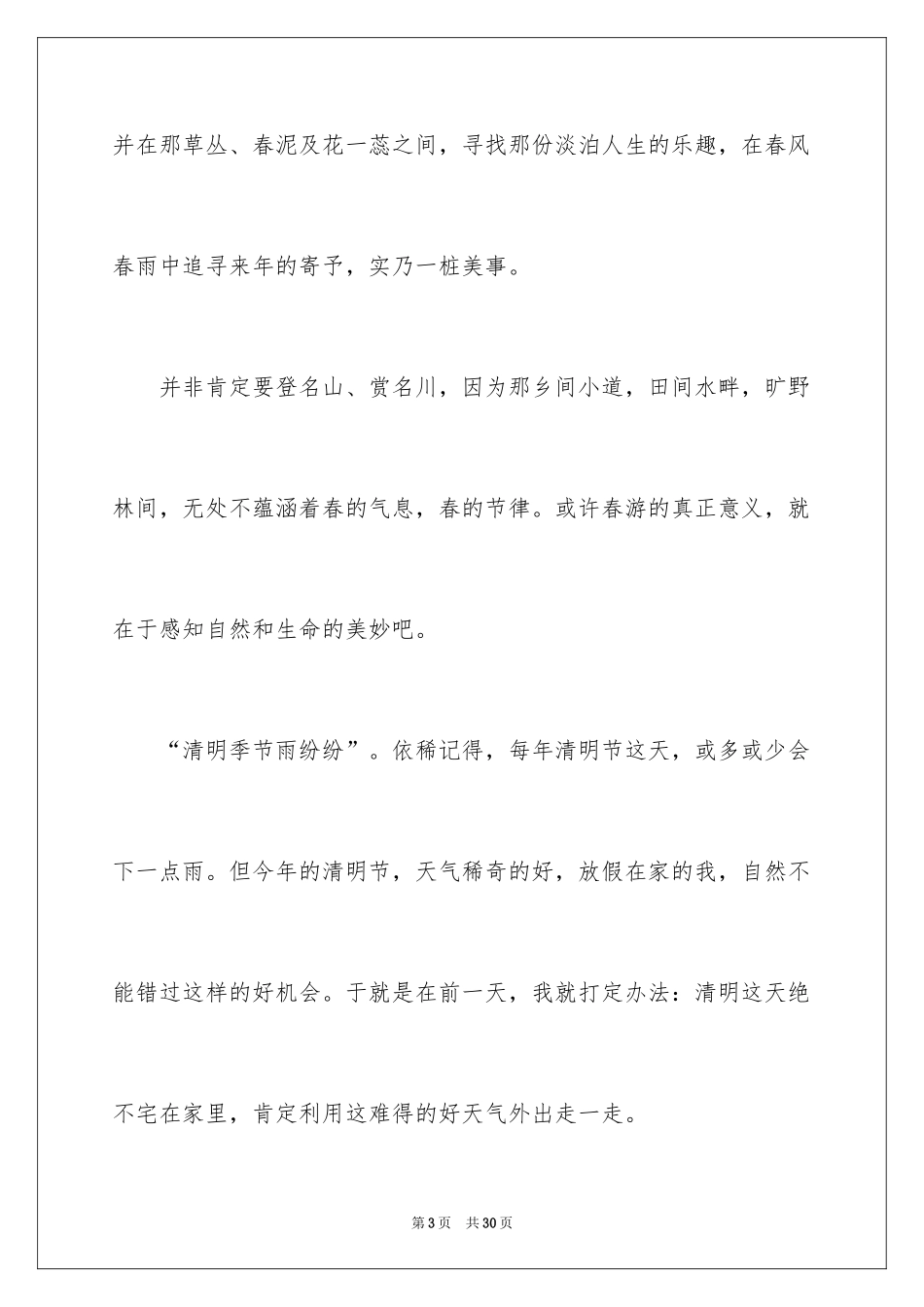 并在那草丛、春泥及花一蕊之间，寻找那份淡泊人生的乐趣，在春风春雨中追寻来年的寄予，实乃一桩美事。

并非肯定要登名山、赏名川，因为那乡间小道，田间水畔，旷野林间，无处不蕴涵着春的气息，春的节律。或许春游的真正意义，就在于感知自然和生命的美妙吧。

“清明季节雨纷纷”。依稀记得，每年清明节这天，或多或少会下一点雨。但今年的清明节，天气稀奇的好，放假在家的我，自然不能错过这样的好机会。于就是在前一天，我就打定办法：清明这天绝不宅在家里，肯定利用这难得的好天气外出走一走。

第 3 页　共 30 页